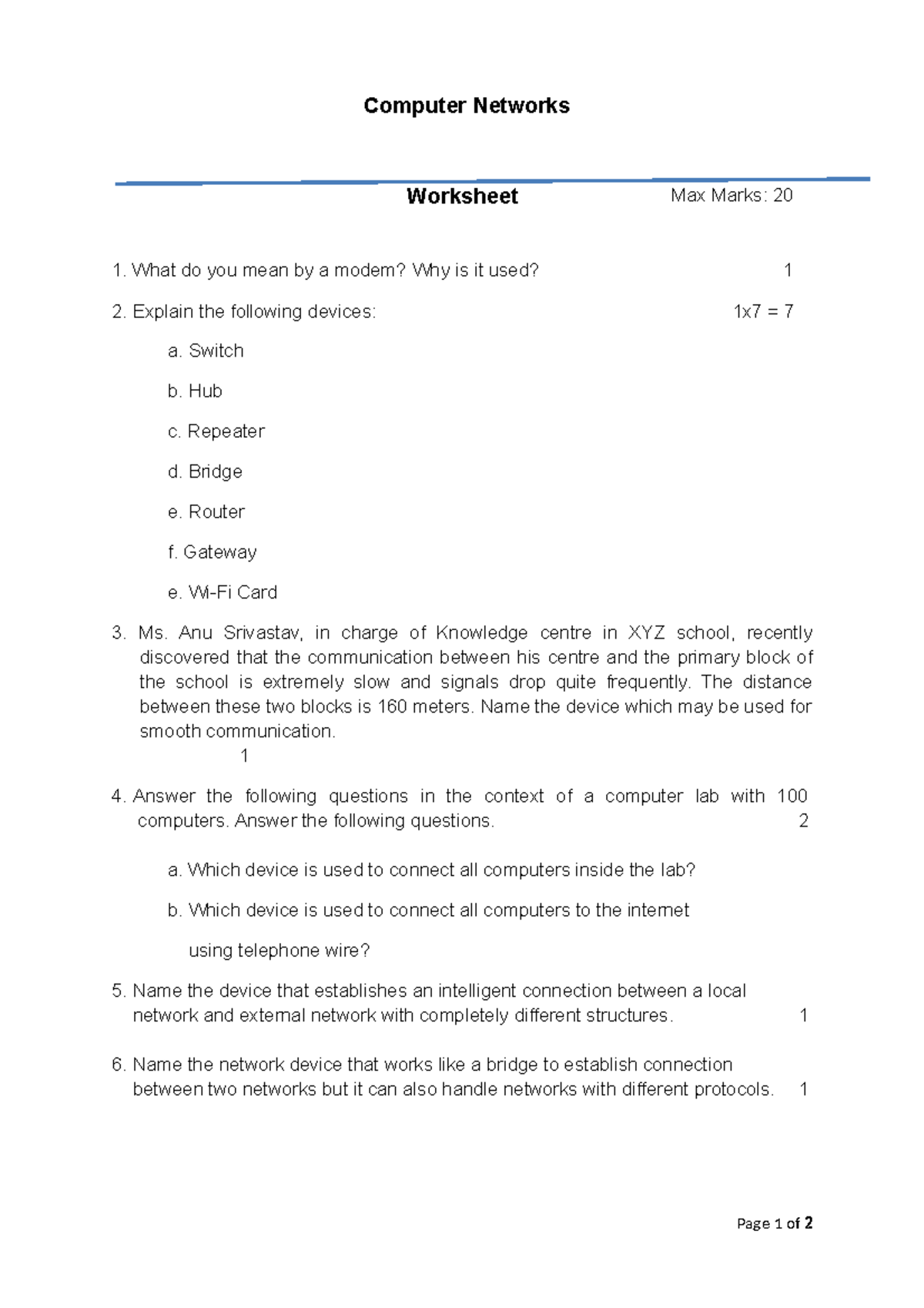 Computer Networks

Worksheet Max Marks: 20

1. What do you mean by a modem? Why is it used? 1

2. Explain the following devices: 1x7 = 7

a. Switch

b. Hub

c. Repeater

d. Bridge

e. Router

f. Gateway

e. Wi-Fi Card

3. Ms. Anu Srivastav, in charge of Knowledge centre in XYZ school, recently discovered that the communication between his centre and the primary block of the school is extremely slow and signals drop quite frequently. The distance between these two blocks is 160 meters. Name the device which may be used for smooth communication. 1

4. Answer the following questions in the context of a computer lab with 100 computers. Answer the following questions. 2

a. Which device is used to connect all computers inside the lab?

b. Which device is used to connect all computers to the internet using telephone wire?

5. Name the device that establishes an intelligent connection between a local network and external network with completely different structures. 1

6. Name the network device that works like a bridge to establish connection between two networks but it can also handle networks with different protocols. 1

Page 1 of 2